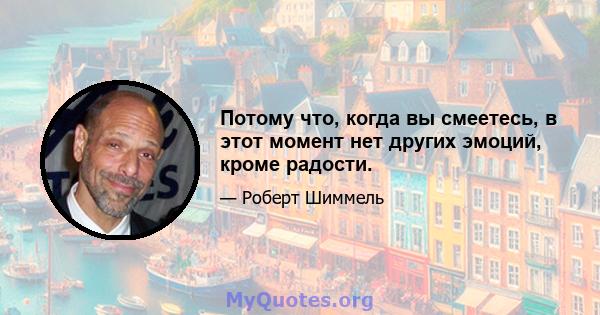 Потому что, когда вы смеетесь, в этот момент нет других эмоций, кроме радости.

— Роберт Шиммель

MyQuotes.org